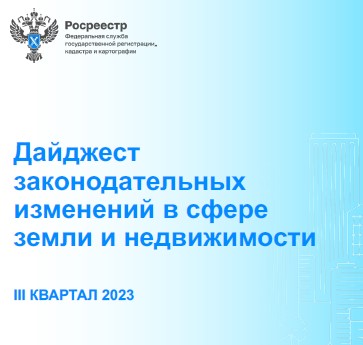 Росреестр
Федеральная служба государственной регистрации, кадастра и картографии

Дайджест законодательных изменений в сфере земли и недвижимости

III КВАРТАЛ 2023